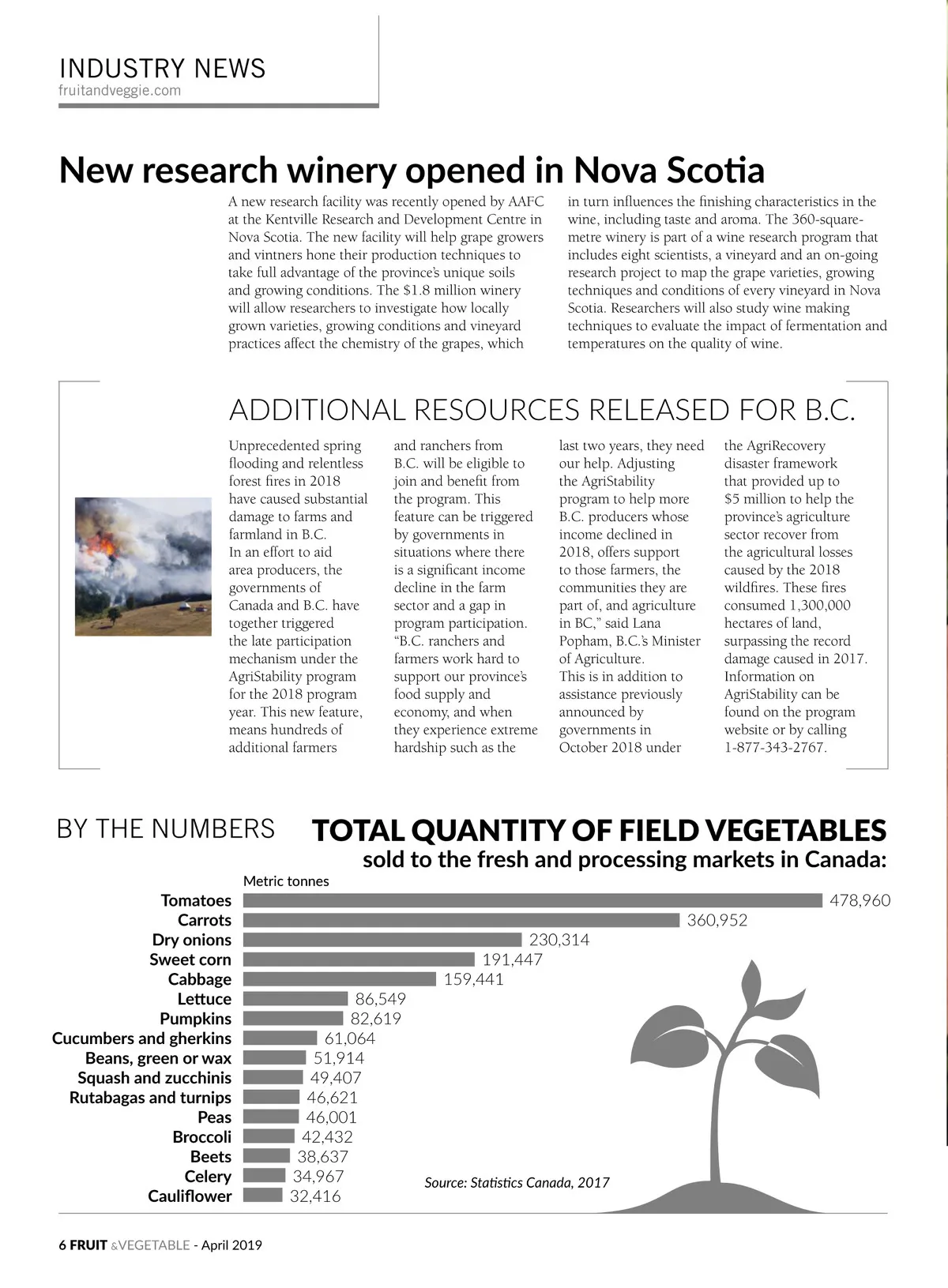 INDUSTRY NEWS
fruitandveggie.com

New research winery opened in Nova Scotia

A new research facility was recently opened by AAFC at the Kentville Research and Development Centre in Nova Scotia. The new facility will help grape growers and vintners hone their production techniques to take full advantage of the province's unique soils and growing conditions. The $1.8 million winery will allow researchers to investigate how locally grown varieties, growing conditions and vineyard practices affect the chemistry of the grapes, which in turn influences the finishing characteristics in the wine, including taste and aroma. The 360-square-metre winery is part of a wine research program that includes eight scientists, a vineyard and an on-going research project to map the grape varieties, growing techniques and conditions of every vineyard in Nova Scotia. Researchers will also study wine making techniques to evaluate the impact of fermentation and temperatures on the quality of wine.

ADDITIONAL RESOURCES RELEASED FOR B.C.

Unprecedented spring flooding and relentless forest fires in 2018 have caused substantial damage to farms and farmland in B.C.
In an effort to aid area producers, the governments of Canada and B.C. have together triggered the late participation mechanism under the AgriStability program for the 2018 program year. This new feature, means hundreds of additional farmers and ranchers from B.C. will be eligible to join and benefit from the program. This feature can be triggered by governments in situations where there is a significant income decline in the farm sector and a gap in program participation.
"B.C. ranchers and farmers work hard to support our province's food supply and economy, and when they experience extreme hardship such as the last two years, they need our help. Adjusting the AgriStability program to help more B.C. producers whose income declined in 2018, offers support to those farmers, the communities they are part of, and agriculture in BC," said Lana Popham, B.C.'s Minister of Agriculture.
This is in addition to assistance previously announced by governments in October 2018 under the AgriRecovery disaster framework that provided up to $5 million to help the province's agriculture sector recover from the agricultural losses caused by the 2018 wildfires. These fires consumed 1,300,000 hectares of land, surpassing the record damage caused in 2017.
Information on AgriStability can be found on the program website or by calling 1-877-343-2767.

BY THE NUMBERS

TOTAL QUANTITY OF FIELD VEGETABLES
sold to the fresh and processing markets in Canada:

Metric tonnes
Tomatoes 478,960
Carrots 360,952
Dry onions 230,314
Sweet corn 191,447
Cabbage 159,441
Lettuce 86,549
Pumpkins 82,619
Cucumbers and gherkins 61,064
Beans, green or wax 51,914
Squash and zucchinis 49,407
Rutabagas and turnips 46,621
Peas 46,001
Broccoli 42,432
Beets 38,637
Celery 34,967
Cauliflower 32,416

Source: Statistics Canada, 2017

6 FRUIT &VEGETABLE - April 2019